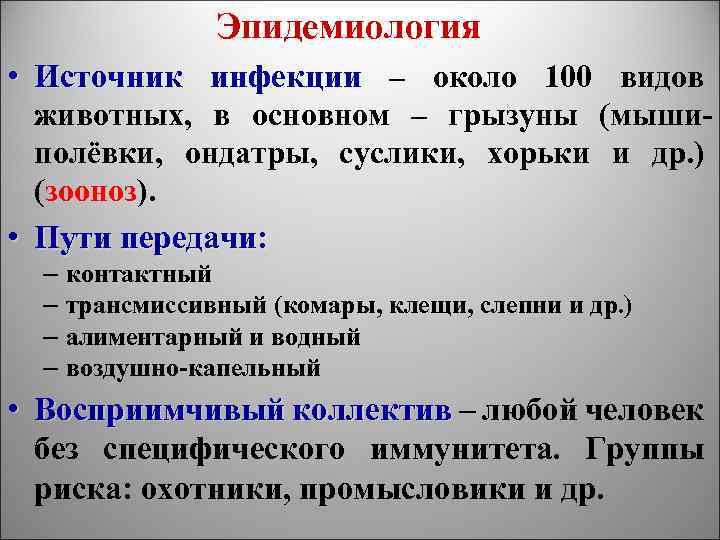 Эпидемиология

• Источник инфекции – около 100 видов животных, в основном – грызуны (мыши-полёвки, ондатры, суслики, хорьки и др.) (зооноз).

• Пути передачи:
– контактный
– трансмиссивный (комары, клещи, слепни и др.)
– алиментарный и водный
– воздушно-капельный

• Восприимчивый коллектив – любой человек без специфического иммунитета. Группы риска: охотники, промысловики и др.